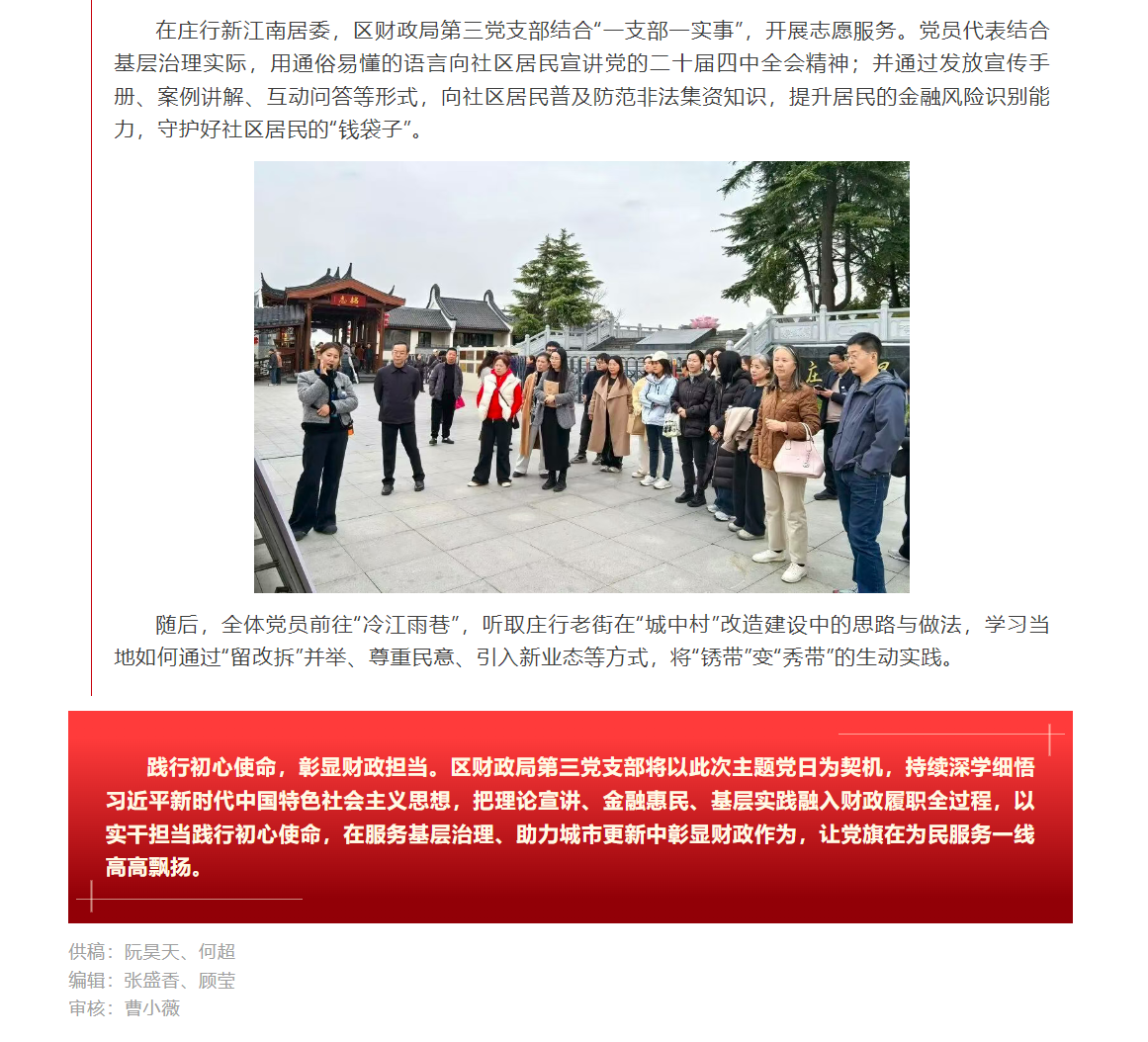 在庄行新江南居委，区财政局第三党支部结合“一支部一实事”，开展志愿服务。党员代表结合基层治理实际，用通俗易懂的语言向社区居民宣讲党的二十届四中全会精神；并通过发放宣传手册、案例讲解、互动问答等形式，向社区居民普及防范非法集资知识，提升居民的金融风险识别能力，守护好社区居民的“钱袋子”。

随后，全体党员前往“冷江雨巷”，听取庄行老街在“城中村”改造建设中的思路与做法，学习当地如何通过“留改拆”并举、尊重民意、引入新业态等方式，将“锈带”变“秀带”的生动实践。

践行初心使命，彰显财政担当。区财政局第三党支部将以此次主题党日为契机，持续深学细悟习近平新时代中国特色社会主义思想，把理论宣讲、金融惠民、基层实践融入财政履职全过程，以实干担当践行初心使命，在服务基层治理、助力城市更新中彰显财政作为，让党旗在为民服务一线高高飘扬。

供稿：阮昊天、何超
编辑：张盛香、顾莹
审核：曹小薇